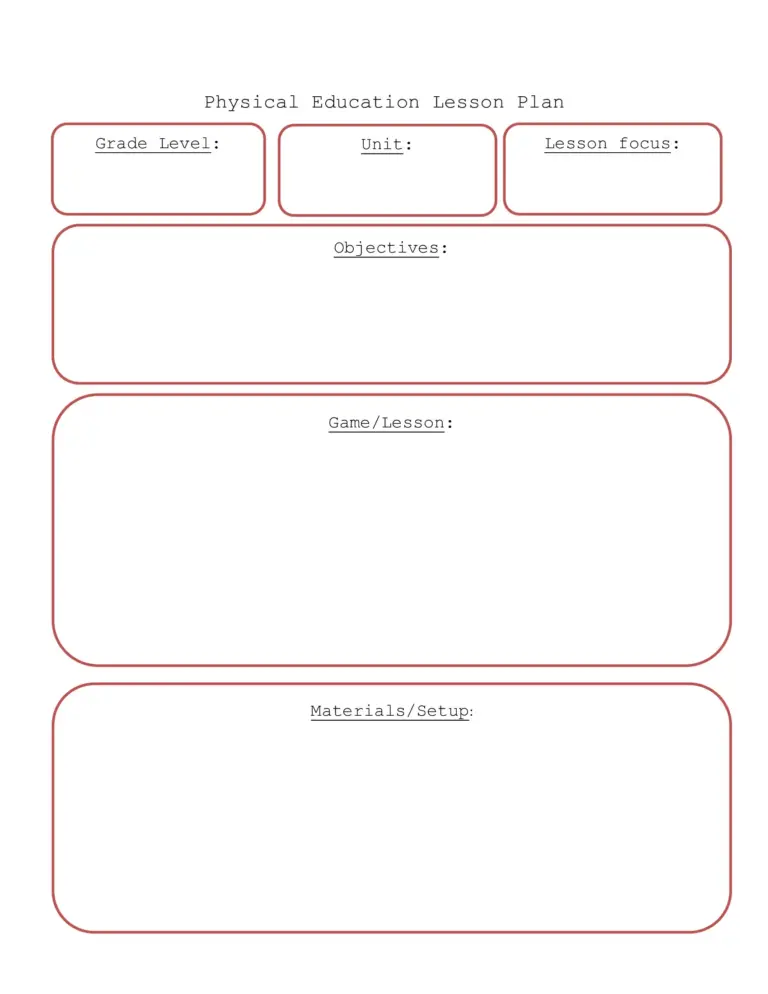 Physical Education Lesson Plan

Grade Level:

Unit:

Lesson focus:

Objectives:

Game/Lesson:

Materials/Setup: